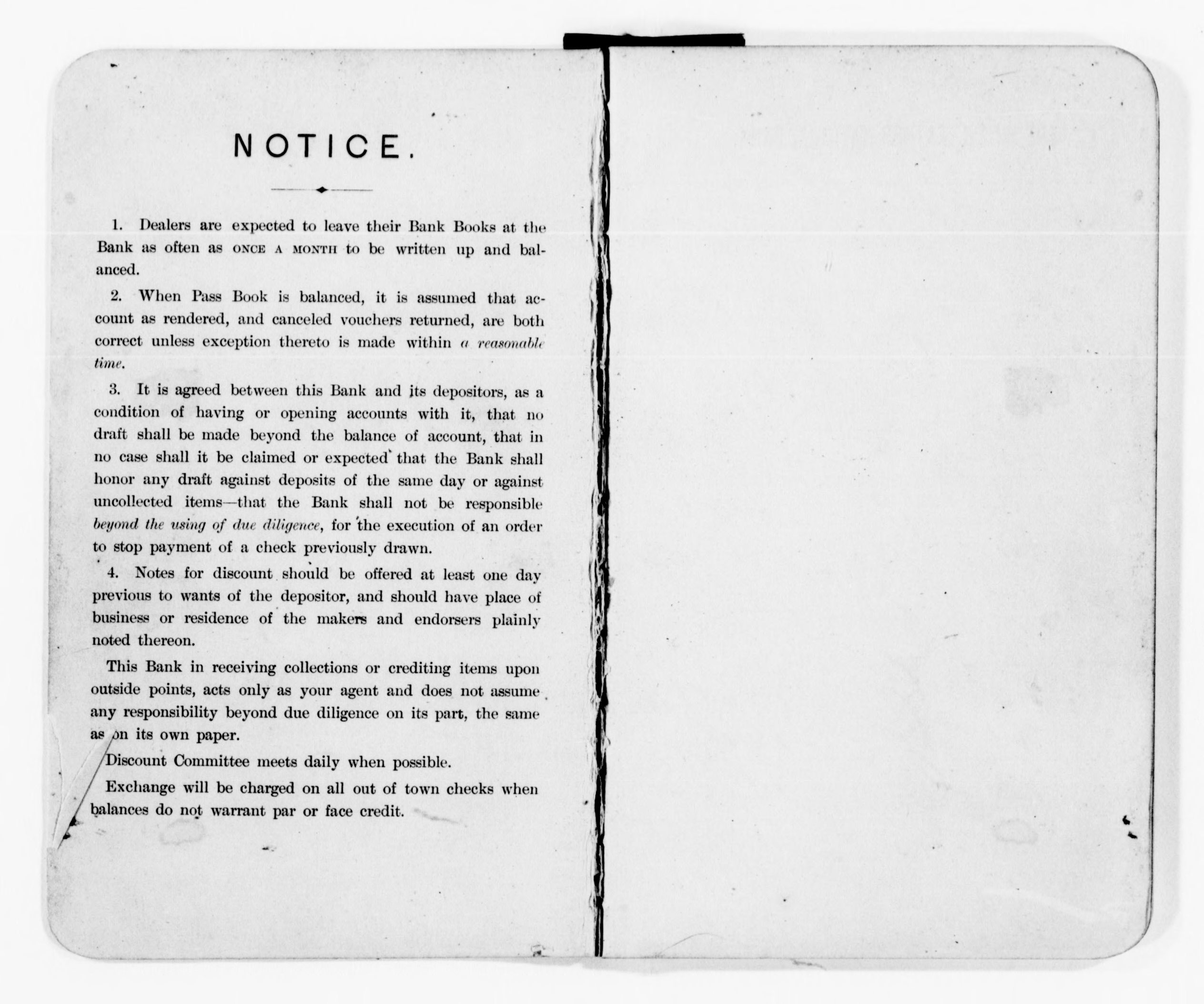 NOTICE.

1. Dealers are expected to leave their Bank Books at the Bank as often as ONCE A MONTH to be written up and balanced.

2. When Pass Book is balanced, it is assumed that account as rendered, and canceled vouchers returned, are both correct unless exception thereto is made within a reasonable time.

3. It is agreed between this Bank and its depositors, as a condition of having or opening accounts with it, that no draft shall be made beyond the balance of account, that in no case shall it be claimed or expected that the Bank shall honor any draft against deposits of the same day or against uncollected items—that the Bank shall not be responsible beyond the using of due diligence, for the execution of an order to stop payment of a check previously drawn.

4. Notes for discount should be offered at least one day previous to wants of the depositor, and should have place of business or residence of the makers and endorsers plainly noted thereon.

This Bank in receiving collections or crediting items upon outside points, acts only as your agent and does not assume any responsibility beyond due diligence on its part, the same as on its own paper.

Discount Committee meets daily when possible.

Exchange will be charged on all out of town checks when balances do not warrant par or face credit.